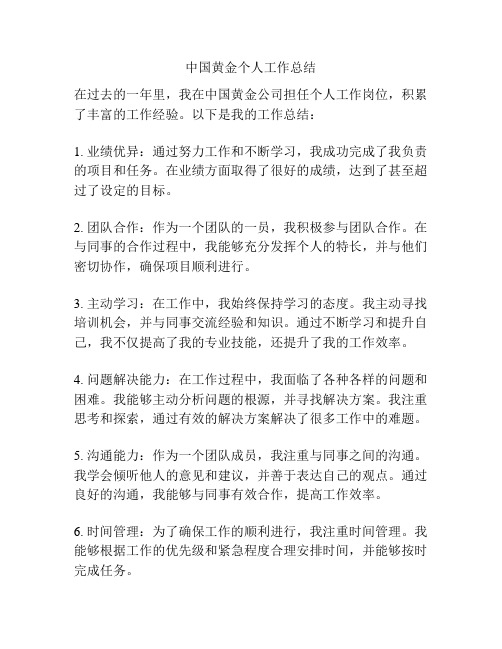 中国黄金个人工作总结

在过去的一年里，我在中国黄金公司担任个人工作岗位，积累了丰富的工作经验。以下是我的工作总结：

1. 业绩优异：通过努力工作和不断学习，我成功完成了我负责的项目和任务。在业绩方面取得了很好的成绩，达到了甚至超过了设定的目标。

2. 团队合作：作为一个团队的一员，我积极参与团队合作。在与同事的合作过程中，我能够充分发挥个人的特长，并与他们密切协作，确保项目顺利进行。

3. 主动学习：在工作中，我始终保持学习的态度。我主动寻找培训机会，并与同事交流经验和知识。通过不断学习和提升自己，我不仅提高了我的专业技能，还提升了我的工作效率。

4. 问题解决能力：在工作过程中，我面临了各种各样的问题和困难。我能够主动分析问题的根源，并寻找解决方案。我注重思考和探索，通过有效的解决方案解决了很多工作中的难题。

5. 沟通能力：作为一个团队成员，我注重与同事之间的沟通。我学会倾听他人的意见和建议，并善于表达自己的观点。通过良好的沟通，我能够与同事有效合作，提高工作效率。

6. 时间管理：为了确保工作的顺利进行，我注重时间管理。我能够根据工作的优先级和紧急程度合理安排时间，并能够按时完成任务。